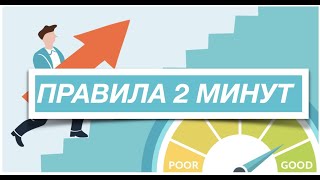 ПРАВИЛА 2 МИНУТ

POOR

GOOD